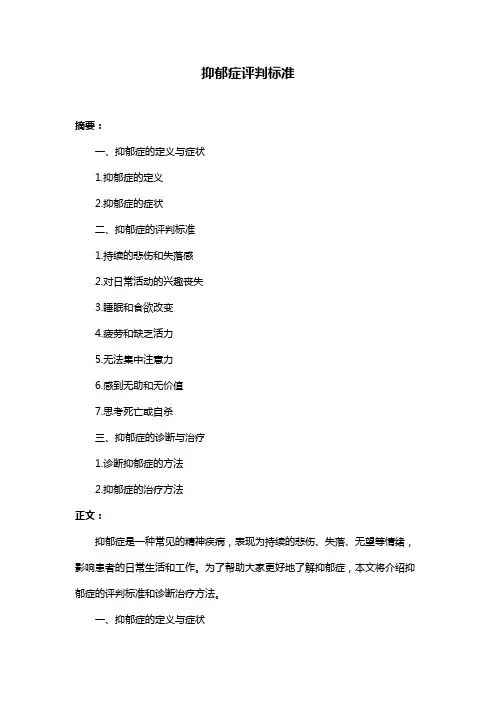 抑郁症评判标准

摘要：

一、抑郁症的定义与症状

1.抑郁症的定义

2.抑郁症的症状

二、抑郁症的评判标准

1.持续的悲伤和失落感

2.对日常活动的兴趣丧失

3.睡眠和食欲改变

4.疲劳和缺乏活力

5.无法集中注意力

6.感到无助和无价值

7.思考死亡或自杀

三、抑郁症的诊断与治疗

1.诊断抑郁症的方法

2.抑郁症的治疗方法

正文：

抑郁症是一种常见的精神疾病，表现为持续的悲伤、失落、无望等情绪，影响患者的日常生活和工作。为了帮助大家更好地了解抑郁症，本文将介绍抑郁症的评判标准和诊断治疗方法。

一、抑郁症的定义与症状